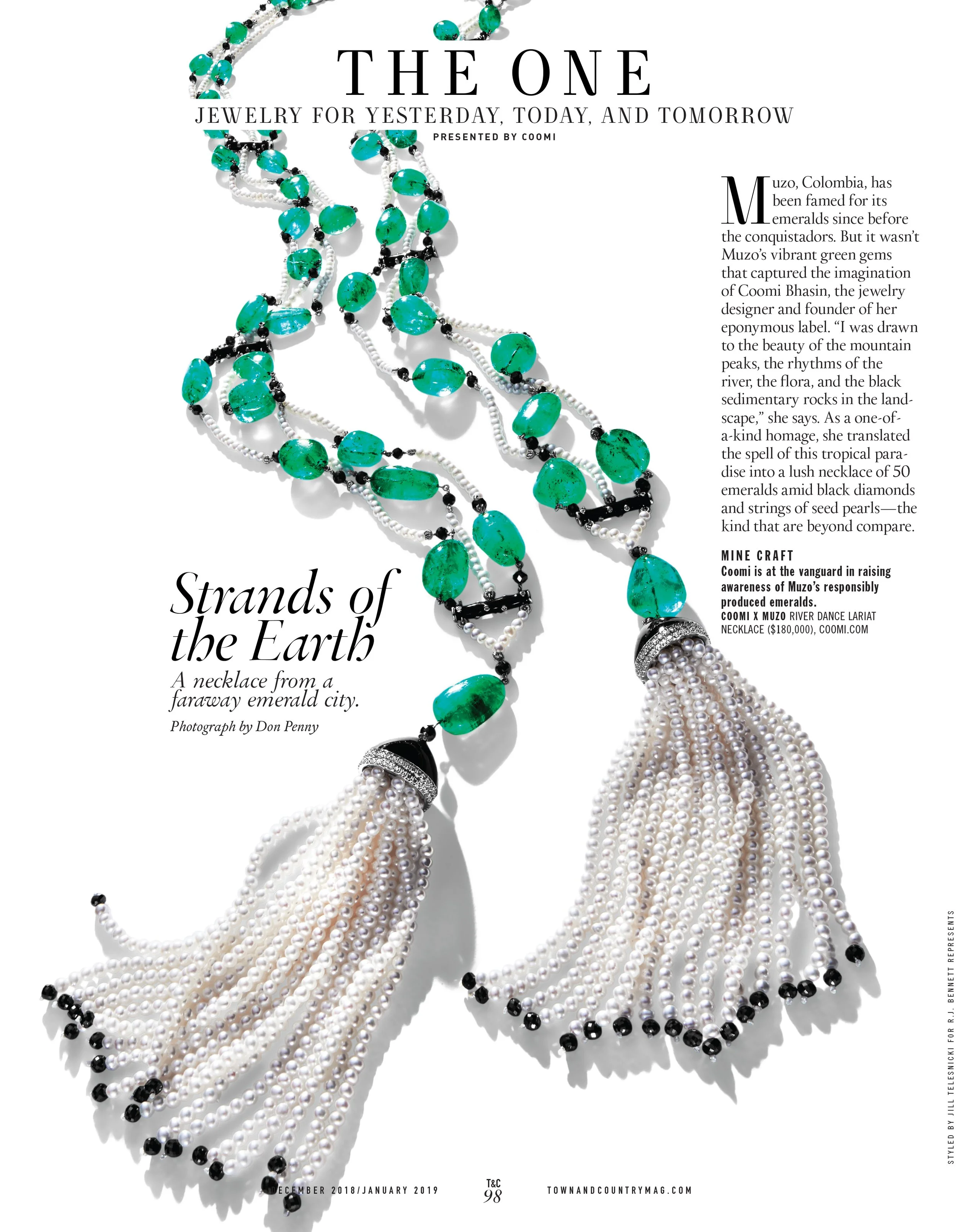 THE ONE

JEWELRY FOR YESTERDAY, TODAY, AND TOMORROW

PRESENTED BY COOMI

Muzo, Colombia, has been famed for its emeralds since before the conquistadors. But it wasn't Muzo's vibrant green gems that captured the imagination of Coomi Bhasin, the jewelry designer and founder of her eponymous label. "I was drawn to the beauty of the mountain peaks, the rhythms of the river, the flora, and the black sedimentary rocks in the landscape," she says. As a one-of-a-kind homage, she translated the spell of this tropical paradise into a lush necklace of 50 emeralds amid black diamonds and strings of seed pearls—the kind that are beyond compare.

MINE CRAFT
Coomi is at the vanguard in raising awareness of Muzo's responsibly produced emeralds.
COOMI X MUZO RIVER DANCE LARIAT NECKLACE ($180,000), COOMI.COM

Strands of the Earth

A necklace from a faraway emerald city.

Photograph by Don Penny

STYLED BY JILL TELESNICKI FOR R.J. BENNETT REPRESENTS

DECEMBER 2018/JANUARY 2019

T&C
98

TOWNANDCOUNTRYMAG.COM